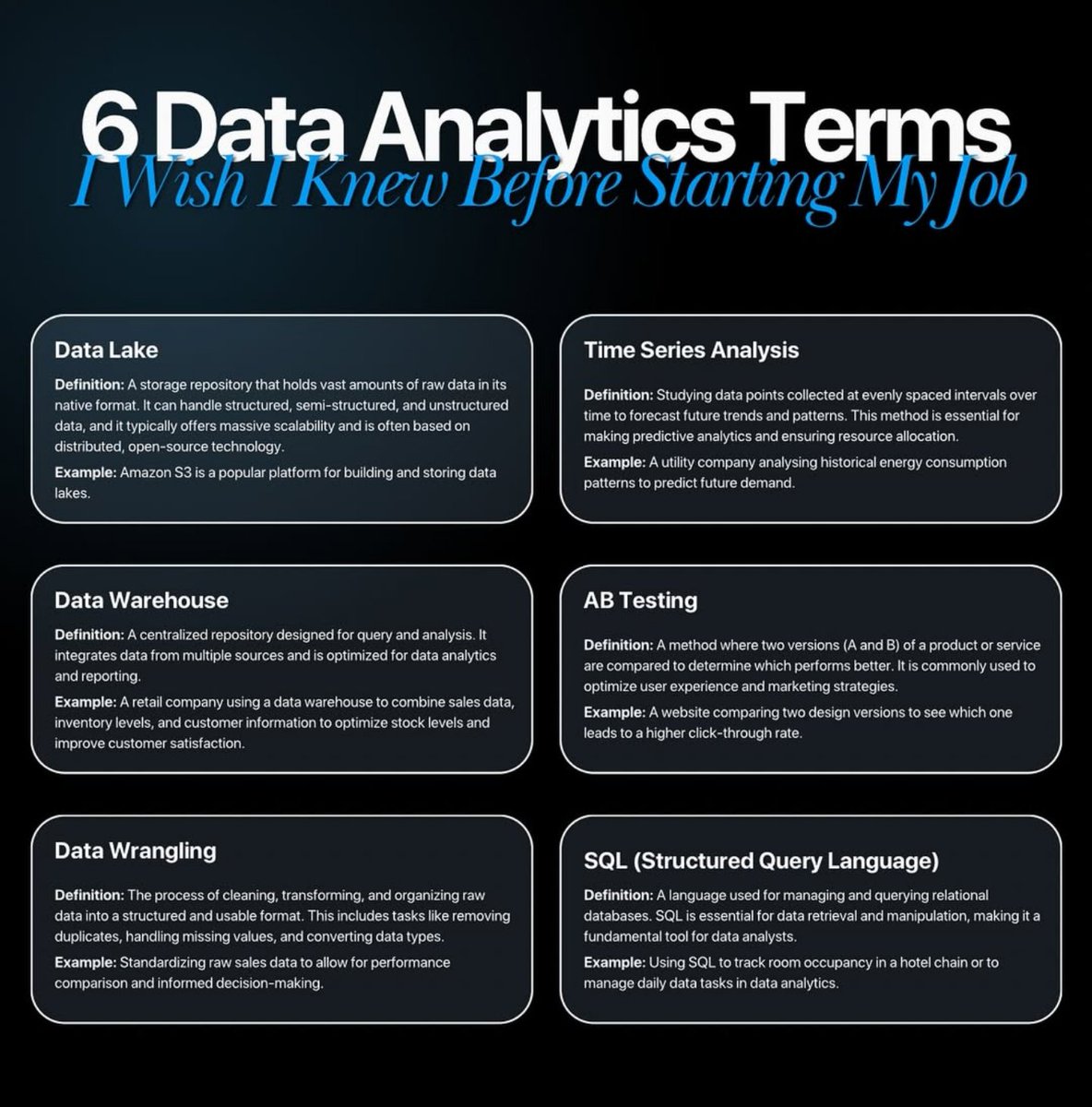 6 Data Analytics Terms
I Wish I Knew Before Starting My Job

Data Lake

Definition: A storage repository that holds vast amounts of raw data in its native format. It can handle structured, semi-structured, and unstructured data, and it typically offers massive scalability and is often based on distributed, open-source technology.

Example: Amazon S3 is a popular platform for building and storing data lakes.

Data Warehouse

Definition: A centralized repository designed for query and analysis. It integrates data from multiple sources and is optimized for data analytics and reporting.

Example: A retail company using a data warehouse to combine sales data, inventory levels, and customer information to optimize stock levels and improve customer satisfaction.

Data Wrangling

Definition: The process of cleaning, transforming, and organizing raw data into a structured and usable format. This includes tasks like removing duplicates, handling missing values, and converting data types.

Example: Standardizing raw sales data to allow for performance comparison and informed decision-making.

Time Series Analysis

Definition: Studying data points collected at evenly spaced intervals over time to forecast future trends and patterns. This method is essential for making predictive analytics and ensuring resource allocation.

Example: A utility company analysing historical energy consumption patterns to predict future demand.

AB Testing

Definition: A method where two versions (A and B) of a product or service are compared to determine which performs better. It is commonly used to optimize user experience and marketing strategies.

Example: A website comparing two design versions to see which one leads to a higher click-through rate.

SQL (Structured Query Language)

Definition: A language used for managing and querying relational databases. SQL is essential for data retrieval and manipulation, making it a fundamental tool for data analysts.

Example: Using SQL to track room occupancy in a hotel chain or to manage daily data tasks in data analytics.